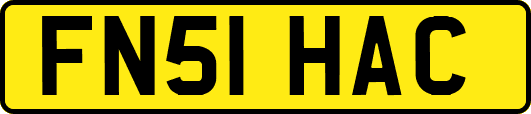 FN51 HAC